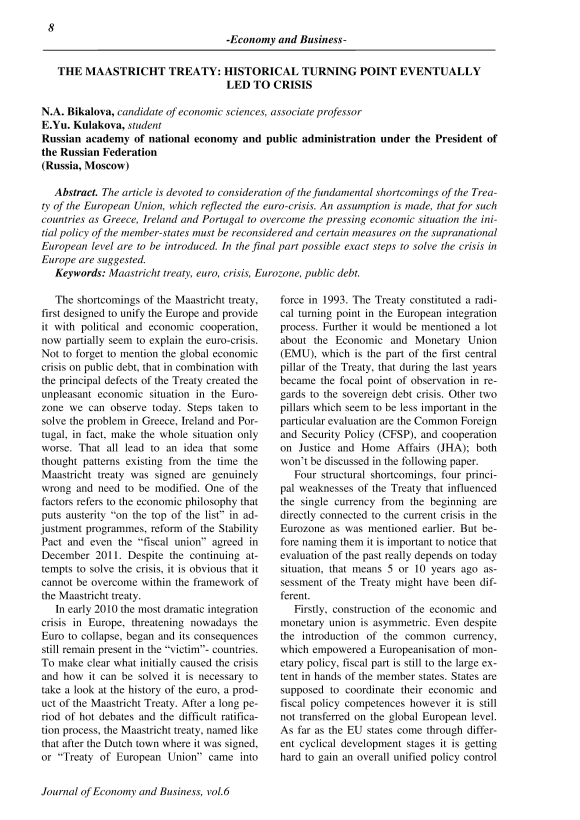 8

-Economy and Business-

THE MAASTRICHT TREATY: HISTORICAL TURNING POINT EVENTUALLY LED TO CRISIS

N.A. Bikalova, candidate of economic sciences, associate professor
E.Yu. Kulakova, student
Russian academy of national economy and public administration under the President of the Russian Federation
(Russia, Moscow)

Abstract. The article is devoted to consideration of the fundamental shortcomings of the Treaty of the European Union, which reflected the euro-crisis. An assumption is made, that for such countries as Greece, Ireland and Portugal to overcome the pressing economic situation the initial policy of the member-states must be reconsidered and certain measures on the supranational European level are to be introduced. In the final part possible exact steps to solve the crisis in Europe are suggested.
Keywords: Maastricht treaty, euro, crisis, Eurozone, public debt.

The shortcomings of the Maastricht treaty, first designed to unify the Europe and provide it with political and economic cooperation, now partially seem to explain the euro-crisis. Not to forget to mention the global economic crisis on public debt, that in combination with the principal defects of the Treaty created the unpleasant economic situation in the Eurozone we can observe today. Steps taken to solve the problem in Greece, Ireland and Portugal, in fact, make the whole situation only worse. That all lead to an idea that some thought patterns existing from the time the Maastricht treaty was signed are genuinely wrong and need to be modified. One of the factors refers to the economic philosophy that puts austerity "on the top of the list" in adjustment programmes, reform of the Stability Pact and even the "fiscal union" agreed in December 2011. Despite the continuing attempts to solve the crisis, it is obvious that it cannot be overcome within the framework of the Maastricht treaty.

In early 2010 the most dramatic integration crisis in Europe, threatening nowadays the Euro to collapse, began and its consequences still remain present in the "victim"- countries. To make clear what initially caused the crisis and how it can be solved it is necessary to take a look at the history of the euro, a product of the Maastricht Treaty. After a long period of hot debates and the difficult ratification process, the Maastricht treaty, named like that after the Dutch town where it was signed, or "Treaty of European Union" came into force in 1993. The Treaty constituted a radical turning point in the European integration process. Further it would be mentioned a lot about the Economic and Monetary Union (EMU), which is the part of the first central pillar of the Treaty, that during the last years became the focal point of observation in regards to the sovereign debt crisis. Other two pillars which seem to be less important in the particular evaluation are the Common Foreign and Security Policy (CFSP), and cooperation on Justice and Home Affairs (JHA); both won't be discussed in the following paper.

Four structural shortcomings, four principal weaknesses of the Treaty that influenced the single currency from the beginning are directly connected to the current crisis in the Eurozone as was mentioned earlier. But before naming them it is important to notice that evaluation of the past really depends on today situation, that means 5 or 10 years ago assessment of the Treaty might have been different.

Firstly, construction of the economic and monetary union is asymmetric. Even despite the introduction of the common currency, which empowered a Europeanisation of monetary policy, fiscal part is still to the large extent in hands of the member states. States are supposed to coordinate their economic and fiscal policy competences however it is still not transferred on the global European level. As far as the EU states come through different cyclical development stages it is getting hard to gain an overall unified policy control

Journal of Economy and Business, vol.6